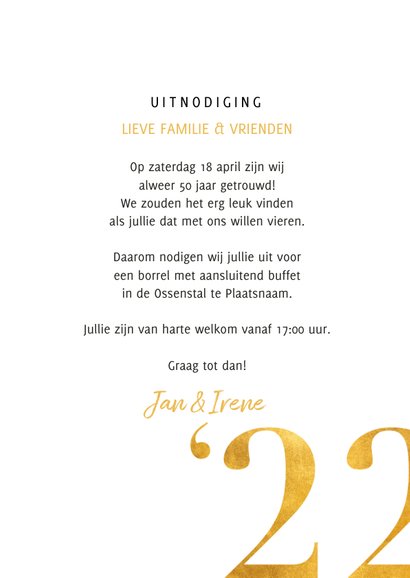 UITNODIGING

LIEVE FAMILIE & VRIENDEN

Op zaterdag 18 april zijn wij alweer 50 jaar getrouwd! We zouden het erg leuk vinden als jullie dat met ons willen vieren.

Daarom nodigen wij jullie uit voor een borrel met aansluitend buffet in de Ossenstal te Plaatsnaam.

Jullie zijn van harte welkom vanaf 17:00 uur.

Graag tot dan!

Jan & Irene

'22